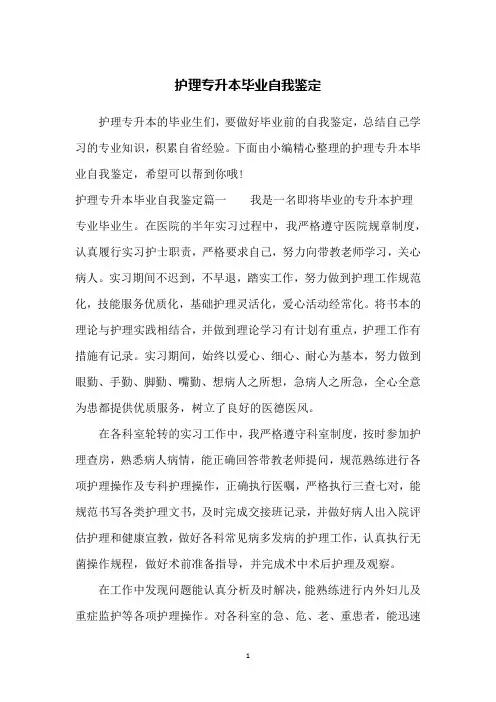 护理专升本毕业自我鉴定

护理专升本的毕业生们，要做好毕业前的自我鉴定，总结自己学习的专业知识，积累自省经验。下面由小编精心整理的护理专升本毕业自我鉴定，希望可以帮到你哦！

护理专升本毕业自我鉴定篇一　　我是一名即将毕业的专升本护理专业毕业生。在医院的半年实习过程中，我严格遵守医院规章制度，认真履行实习护士职责，严格要求自己，努力向带教老师学习，关心病人。实习期间不迟到，不早退，踏实工作，努力做到护理工作规范化，技能服务优质化，基础护理灵活化，爱心活动经常化。将书本的理论与护理实践相结合，并做到理论学习有计划有重点，护理工作有措施有记录。实习期间，始终以爱心、细心、耐心为基本，努力做到眼勤、手勤、脚勤、嘴勤、想病人之所想，急病人之所急，全心全意为患都提供优质服务，树立了良好的医德医风。

在各科室轮转的实习工作中，我严格遵守科室制度，按时参加护理查房，熟悉病人病情，能正确回答带教老师提问，规范熟练进行各项护理操作及专科护理操作，正确执行医嘱，严格执行三查七对，能规范书写各类护理文书，及时完成交接班记录，并做好病人出入院评估护理和健康宣教，做好各科常见病多发病的护理工作，认真执行无菌操作规程，做好术前准备指导，并完成术中术后护理及观察。

在工作中发现问题能认真分析及时解决，能熟练进行内外妇儿及重症监护等各项护理操作。对各科室的急、危、老、重患者，能迅速

1